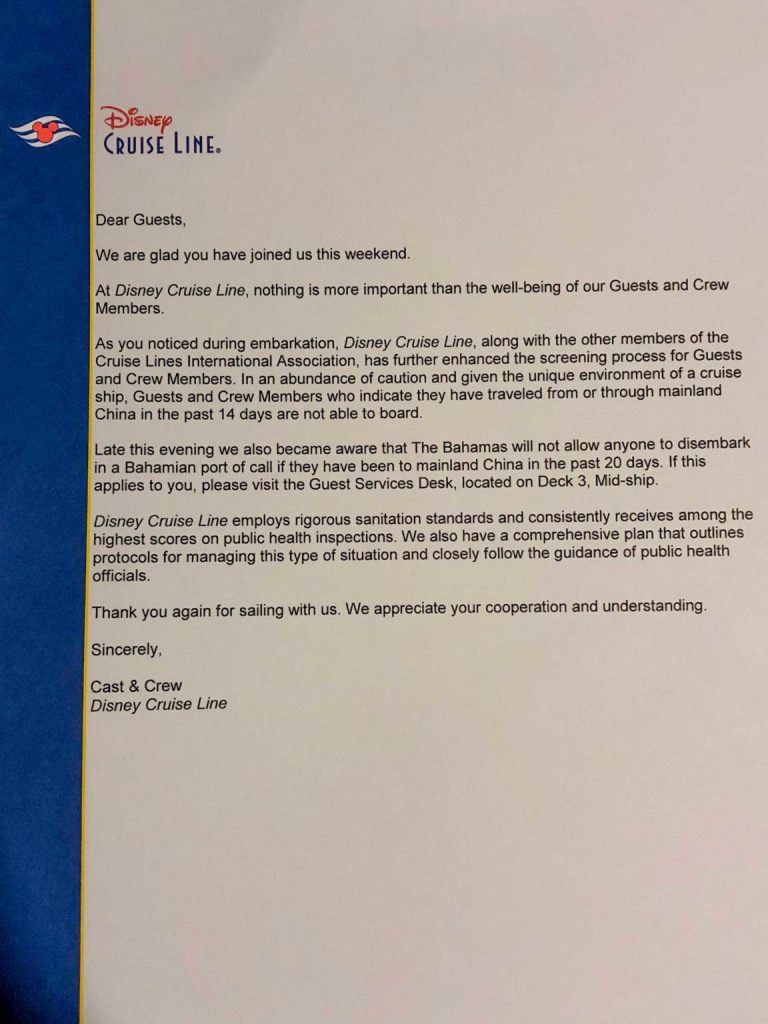 Disney
CRUISE LINE.

Dear Guests,

We are glad you have joined us this weekend.

At Disney Cruise Line, nothing is more important than the well-being of our Guests and Crew Members.

As you noticed during embarkation, Disney Cruise Line, along with the other members of the Cruise Lines International Association, has further enhanced the screening process for Guests and Crew Members. In an abundance of caution and given the unique environment of a cruise ship, Guests and Crew Members who indicate they have traveled from or through mainland China in the past 14 days are not able to board.

Late this evening we also became aware that The Bahamas will not allow anyone to disembark in a Bahamian port of call if they have been to mainland China in the past 20 days. If this applies to you, please visit the Guest Services Desk, located on Deck 3, Mid-ship.

Disney Cruise Line employs rigorous sanitation standards and consistently receives among the highest scores on public health inspections. We also have a comprehensive plan that outlines protocols for managing this type of situation and closely follow the guidance of public health officials.

Thank you again for sailing with us. We appreciate your cooperation and understanding.

Sincerely,

Cast & Crew
Disney Cruise Line